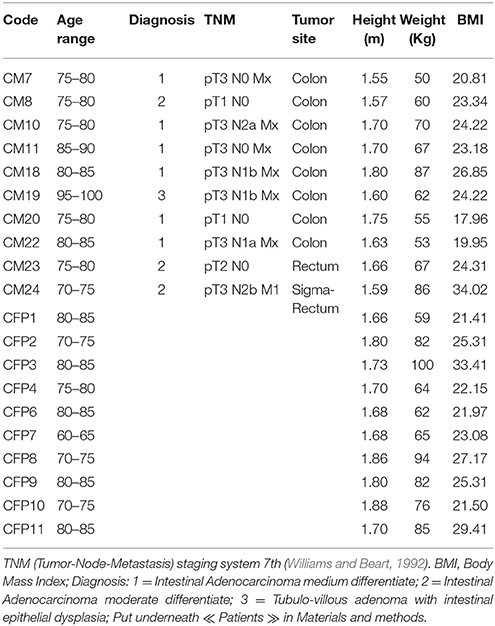 | Code | Age range | Diagnosis | TNM | Tumor site | Height (m) | Weight (Kg) | BMI |
|---|---|---|---|---|---|---|---|
| CM7 | 75–80 | 1 | pT3 N0 Mx | Colon | 1.55 | 50 | 20.81 |
| CM8 | 75–80 | 2 | pT1 N0 | Colon | 1.57 | 60 | 23.34 |
| CM10 | 75–80 | 1 | pT3 N2a Mx | Colon | 1.70 | 70 | 24.22 |
| CM11 | 85–90 | 1 | pT3 N0 Mx | Colon | 1.70 | 67 | 23.18 |
| CM18 | 80–85 | 1 | pT3 N1b Mx | Colon | 1.80 | 87 | 26.85 |
| CM19 | 95–100 | 3 | pT3 N1b Mx | Colon | 1.60 | 62 | 24.22 |
| CM20 | 75–80 | 1 | pT1 N0 | Colon | 1.75 | 55 | 17.96 |
| CM22 | 80–85 | 1 | pT3 N1a Mx | Colon | 1.63 | 53 | 19.95 |
| CM23 | 75–80 | 2 | pT2 N0 | Rectum | 1.66 | 67 | 24.31 |
| CM24 | 70–75 | 2 | pT3 N2b M1 | Sigma-Rectum | 1.59 | 86 | 34.02 |
| CFP1 | 80–85 | | | | 1.66 | 59 | 21.41 |
| CFP2 | 70–75 | | | | 1.80 | 82 | 25.31 |
| CFP3 | 80–85 | | | | 1.73 | 100 | 33.41 |
| CFP4 | 75–80 | | | | 1.70 | 64 | 22.15 |
| CFP6 | 80–85 | | | | 1.68 | 62 | 21.97 |
| CFP7 | 60–65 | | | | 1.68 | 65 | 23.08 |
| CFP8 | 70–75 | | | | 1.86 | 94 | 27.17 |
| CFP9 | 80–85 | | | | 1.80 | 82 | 25.31 |
| CFP10 | 70–75 | | | | 1.88 | 76 | 21.50 |
| CFP11 | 80–85 | | | | 1.70 | 85 | 29.41 |

TNM (Tumor-Node-Metastasis) staging system 7th (Williams and Beart, 1992). BMI, Body Mass Index; Diagnosis: 1 = Intestinal Adenocarcinoma medium differentiate; 2 = Intestinal Adenocarcinoma moderate differentiate; 3 = Tubulo-villous adenoma with intestinal epithelial dysplasia; Put underneath ≪ Patients ≫ in Materials and methods.